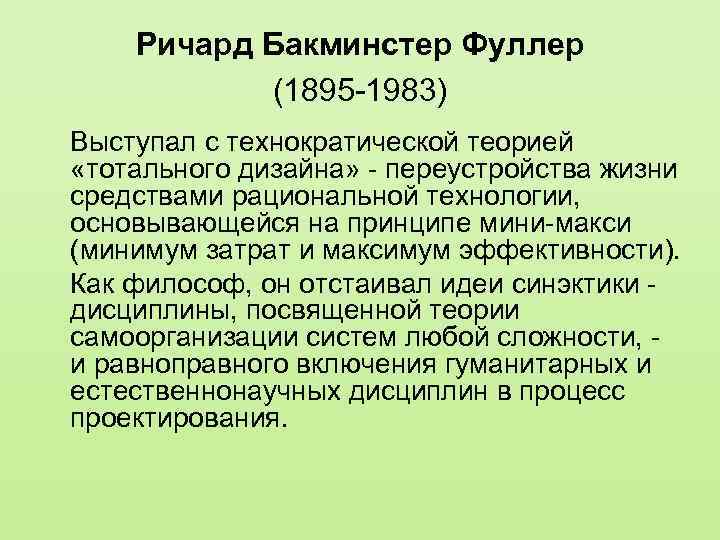 Ричард Бакминстер Фуллер

(1895-1983)

Выступал с технократической теорией «тотального дизайна» - переустройства жизни средствами рациональной технологии, основывающейся на принципе мини-макси (минимум затрат и максимум эффективности).

Как философ, он отстаивал идеи синэктики - дисциплины, посвященной теории самоорганизации систем любой сложности, - и равноправного включения гуманитарных и естественнонаучных дисциплин в процесс проектирования.